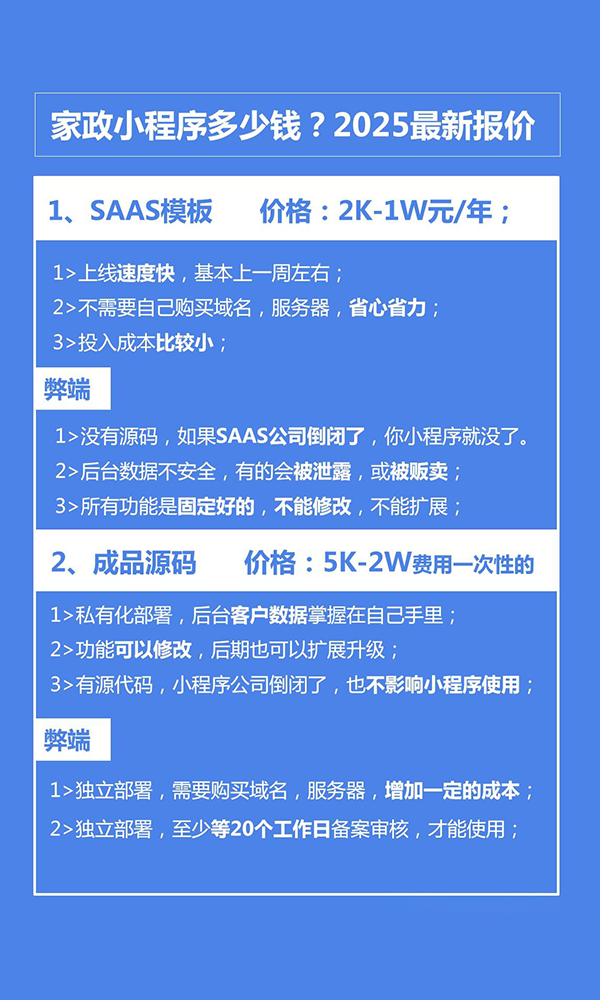 家政小程序多少钱？2025最新报价

1、SAAS模板　　价格：2K-1W元/年；

1>上线速度快，基本上一周左右；
2>不需要自己购买域名，服务器，省心省力；
3>投入成本比较小；

弊端

1>没有源码，如果SAAS公司倒闭了，你小程序就没了。
2>后台数据不安全，有的会被泄露，或被贩卖；
3>所有功能是固定好的，不能修改，不能扩展；

2、成品源码　　价格：5K-2W费用一次性的

1>私有化部署，后台客户数据掌握在自己手里；
2>功能可以修改，后期也可以扩展升级；
3>有源代码，小程序公司倒闭了，也不影响小程序使用；

弊端

1>独立部署，需要购买域名，服务器，增加一定的成本；
2>独立部署，至少等20个工作日备案审核，才能使用；